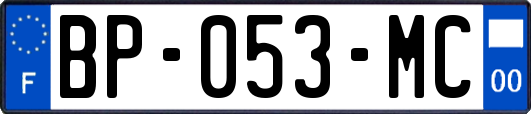 F

BP-053-MC

00